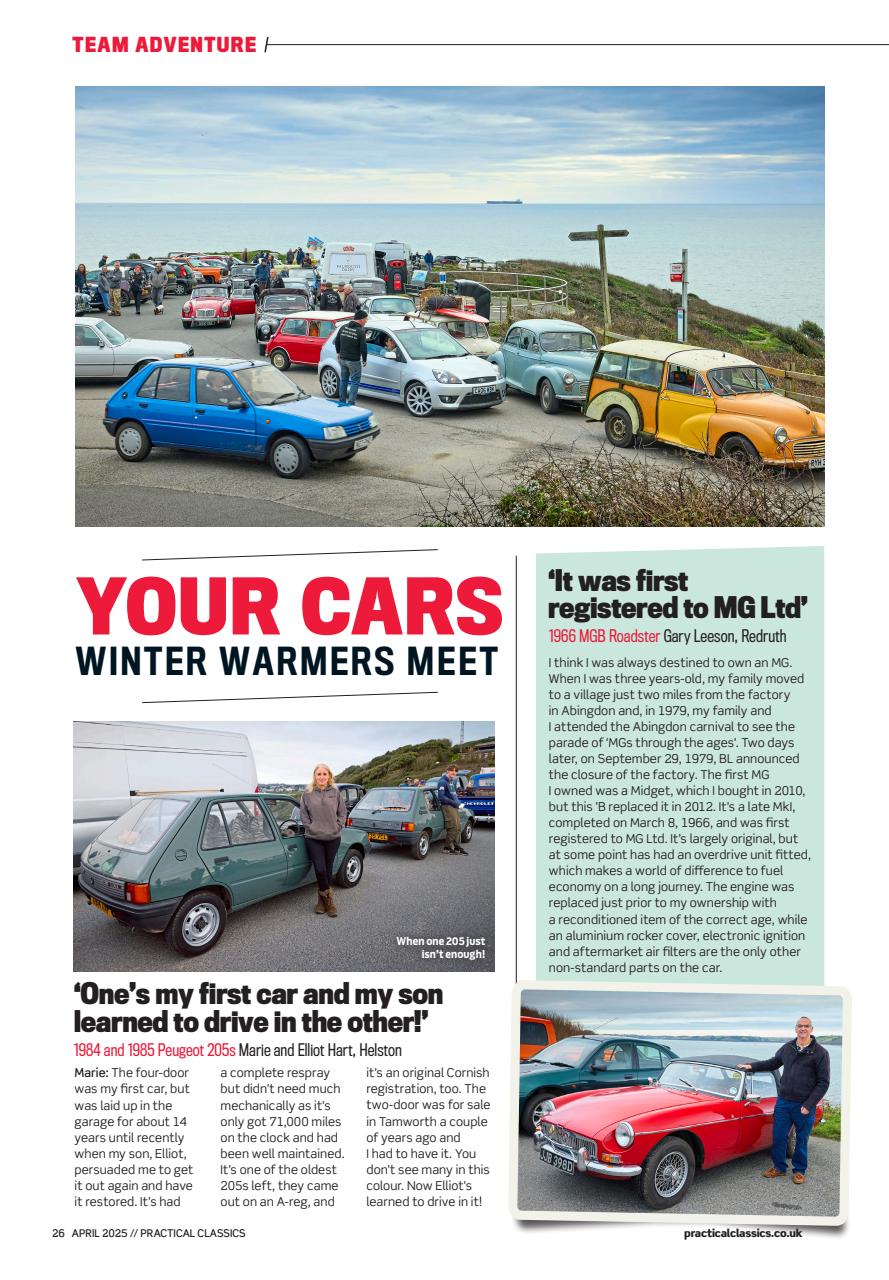 TEAM ADVENTURE

YOUR CARS
WINTER WARMERS MEET

When one 205 just isn't enough!

'One's my first car and my son learned to drive in the other!'

1984 and 1985 Peugeot 205s Marie and Elliot Hart, Helston

Marie: The four-door was my first car, but was laid up in the garage for about 14 years until recently when my son, Elliot, persuaded me to get it out again and have it restored. It's had a complete respray but didn't need much mechanically as it's only got 71,000 miles on the clock and had been well maintained. It's one of the oldest 205s left, they came out on an A-reg, and it's an original Cornish registration, too. The two-door was for sale in Tamworth a couple of years ago and I had to have it. You don't see many in this colour. Now Elliot's learned to drive in it!

'It was first registered to MG Ltd'

1966 MGB Roadster Gary Leeson, Redruth

I think I was always destined to own an MG. When I was three years-old, my family moved to a village just two miles from the factory in Abingdon and, in 1979, my family and I attended the Abingdon carnival to see the parade of 'MGs through the ages'. Two days later, on September 29, 1979, BL announced the closure of the factory. The first MG I owned was a Midget, which I bought in 2010, but this 'B replaced it in 2012. It's a late MkI, completed on March 8, 1966, and was first registered to MG Ltd. It's largely original, but at some point has had an overdrive unit fitted, which makes a world of difference to fuel economy on a long journey. The engine was replaced just prior to my ownership with a reconditioned item of the correct age, while an aluminium rocker cover, electronic ignition and aftermarket air filters are the only other non-standard parts on the car.

26 APRIL 2025 // PRACTICAL CLASSICS

practicalclassics.co.uk